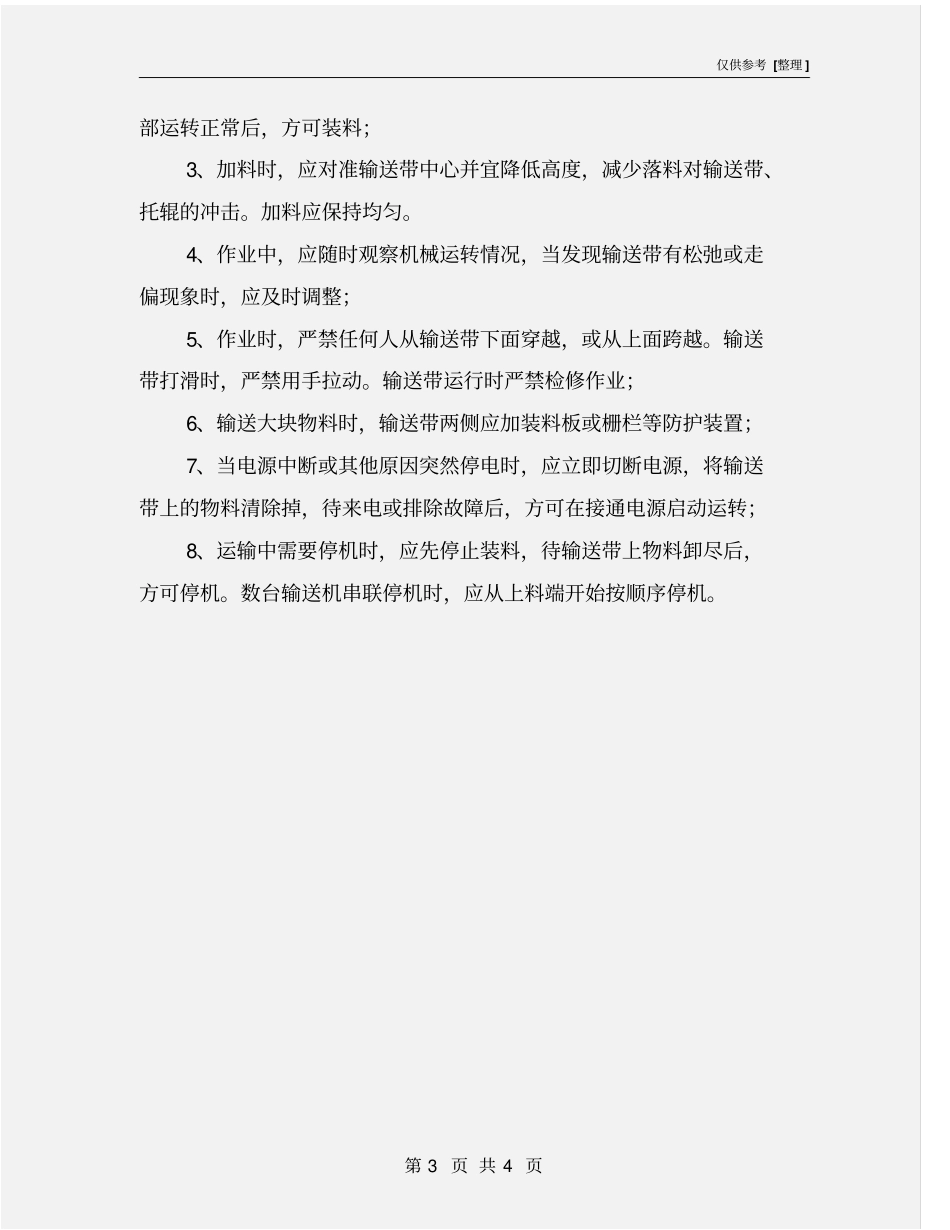 仅供参考 [整理]

部运转正常后，方可装料；

3、加料时，应对准输送带中心并宜降低高度，减少落料对输送带、托辊的冲击。加料应保持均匀。

4、作业中，应随时观察机械运转情况，当发现输送带有松弛或走偏现象时，应及时调整；

5、作业时，严禁任何人从输送带下面穿越，或从上面跨越。输送带打滑时，严禁用手拉动。输送带运行时严禁检修作业；

6、输送大块物料时，输送带两侧应加装料板或栅栏等防护装置；

7、当电源中断或其他原因突然停电时，应立即切断电源，将输送带上的物料清除掉，待来电或排除故障后，方可在接通电源启动运转；

8、运输中需要停机时，应先停止装料，待输送带上物料卸尽后，方可停机。数台输送机串联停机时，应从上料端开始按顺序停机。

第 3 页 共 4 页